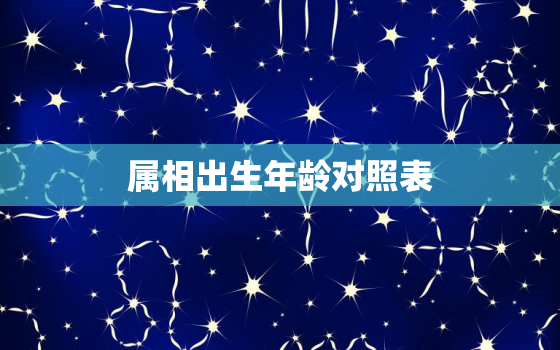 属相出生年龄对照表